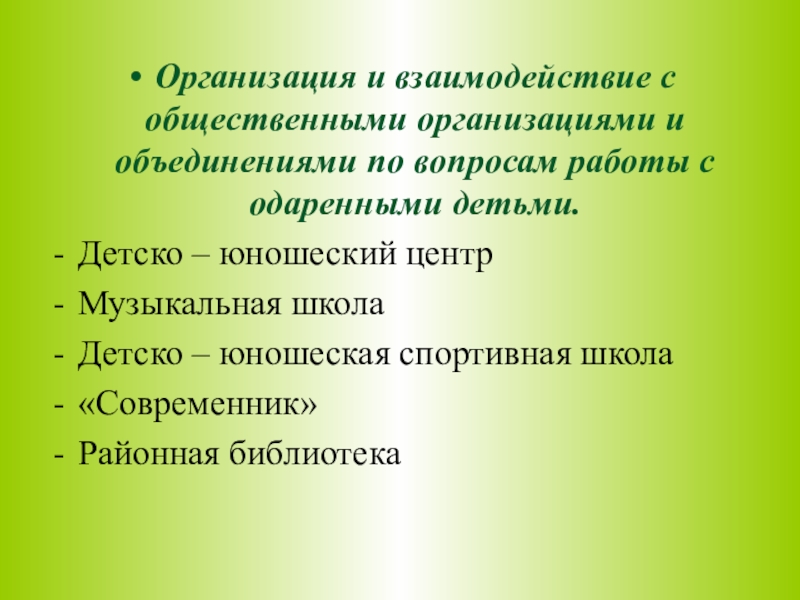 • Организация и взаимодействие с общественными организациями и объединениями по вопросам работы с одаренными детьми.

- Детско – юношеский центр
- Музыкальная школа
- Детско – юношеская спортивная школа
- «Современник»
- Районная библиотека